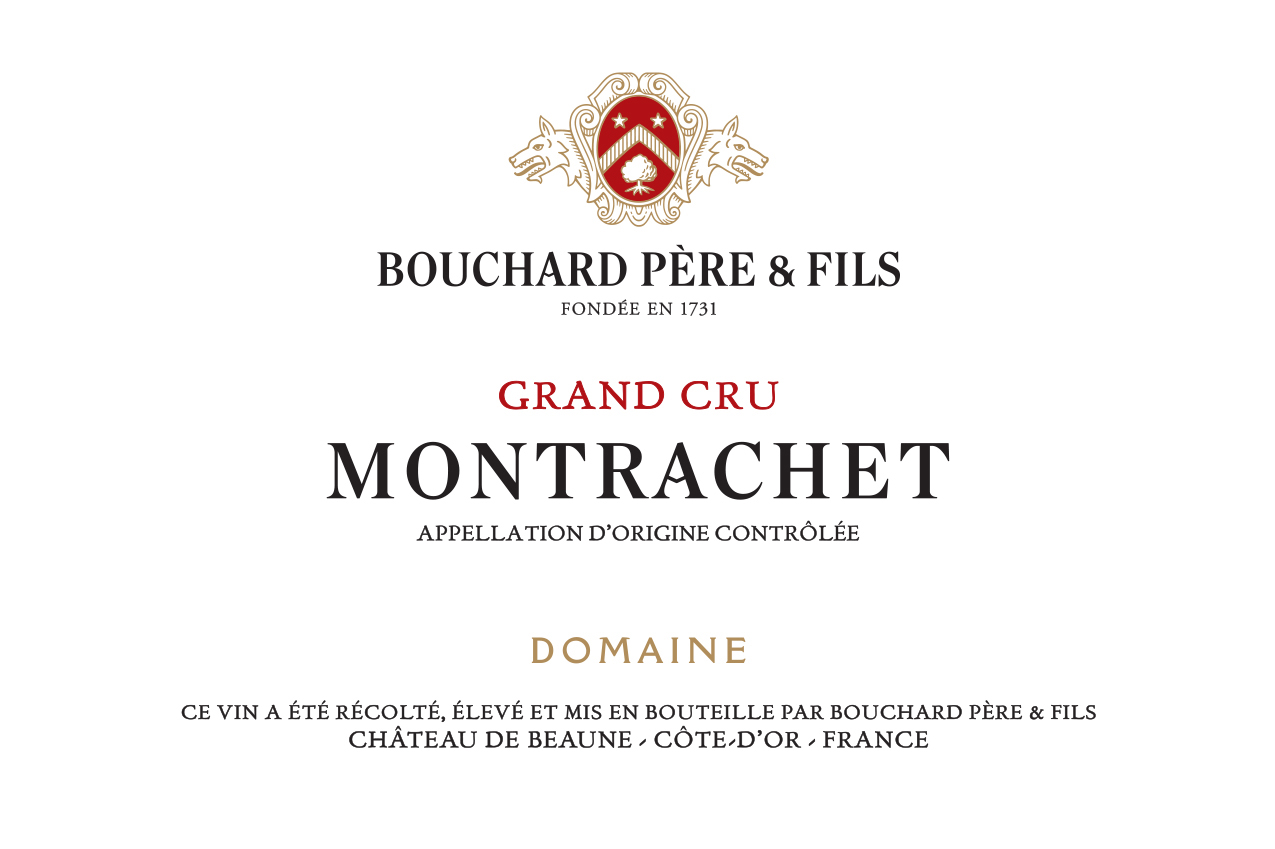 BOUCHARD PÈRE & FILS
FONDÉE EN 1731

GRAND CRU
MONTRACHET
APPELLATION D'ORIGINE CONTRÔLÉE

DOMAINE

CE VIN A ÉTÉ RÉCOLTÉ, ÉLEVÉ ET MIS EN BOUTEILLE PAR BOUCHARD PÈRE & FILS
CHÂTEAU DE BEAUNE - CÔTE-D'OR - FRANCE